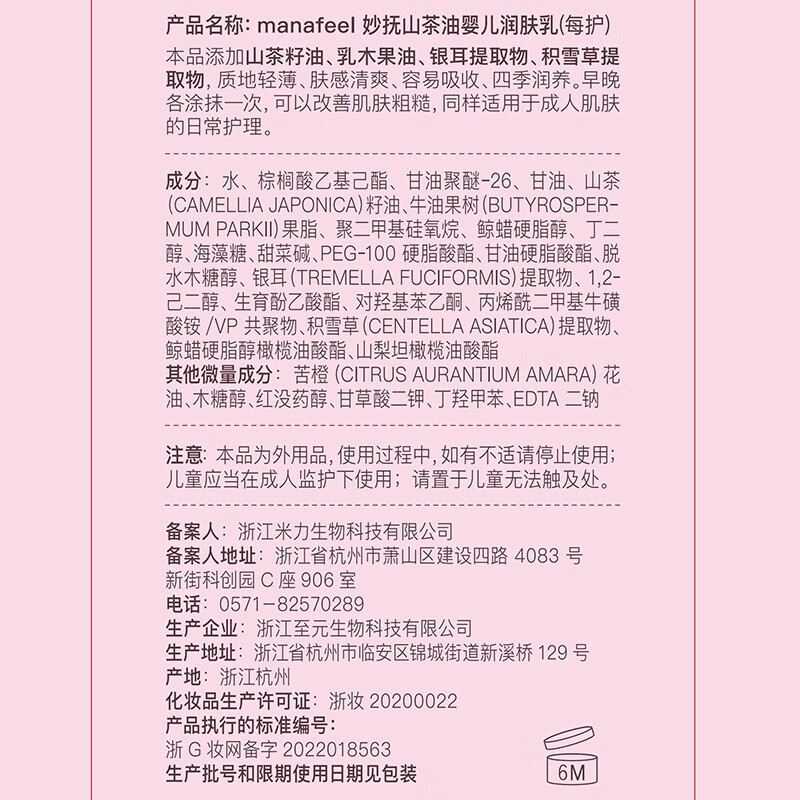 产品名称：manafeel 妙抚山茶油婴儿润肤乳(每护)

本品添加山茶籽油、乳木果油、银耳提取物、积雪草提取物，质地轻薄、肤感清爽、容易吸收、四季润养。早晚各涂抹一次，可以改善肌肤粗糙，同样适用于成人肌肤的日常护理。

成分：水、棕榈酸乙基己酯、甘油聚醚-26、甘油、山茶(CAMELLIA JAPONICA)籽油、牛油果树(BUTYROSPERMUM PARKII)果脂、聚二甲基硅氧烷、鲸蜡硬脂醇、丁二醇、海藻糖、甜菜碱、PEG-100 硬脂酸酯、甘油硬脂酸酯、脱水木糖醇、银耳(TREMELLA FUCIFORMIS)提取物、1,2-己二醇、生育酚乙酸酯、对羟基苯乙酮、丙烯酰二甲基牛磺酸铵 /VP 共聚物、积雪草(CENTELLA ASIATICA)提取物、鲸蜡硬脂醇橄榄油酸酯、山梨坦橄榄油酸酯
其他微量成分：苦橙 (CITRUS AURANTIUM AMARA) 花油、木糖醇、红没药醇、甘草酸二钾、丁羟甲苯、EDTA 二钠

注意：本品为外用品，使用过程中，如有不适请停止使用；儿童应当在成人监护下使用；请置于儿童无法触及处。

备案人：浙江米力生物科技有限公司
备案人地址：浙江省杭州市萧山区建设四路 4083 号新街科创园 C 座 906 室
电话：0571－82570289
生产企业：浙江至元生物科技有限公司
生产地址：浙江省杭州市临安区锦城街道新溪桥 129 号
产地：浙江杭州
化妆品生产许可证：浙妆 20200022
产品执行的标准编号：
浙 G 妆网备字 2022018563
生产批号和限期使用日期见包装

6M